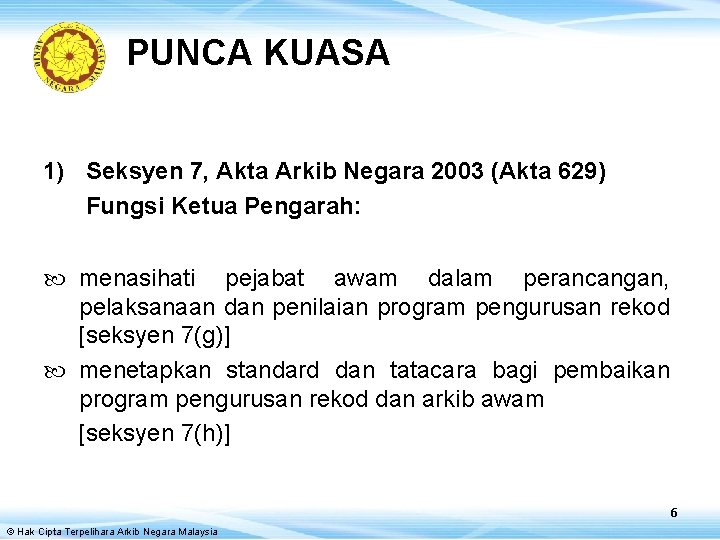 ARKIB NEGARA MALAYSIA

PUNCA KUASA

1) Seksyen 7, Akta Arkib Negara 2003 (Akta 629)
Fungsi Ketua Pengarah:

menasihati pejabat awam dalam perancangan, pelaksanaan dan penilaian program pengurusan rekod [seksyen 7(g)]

menetapkan standard dan tatacara bagi pembaikan program pengurusan rekod dan arkib awam
[seksyen 7(h)]

6

© Hak Cipta Terpelihara Arkib Negara Malaysia